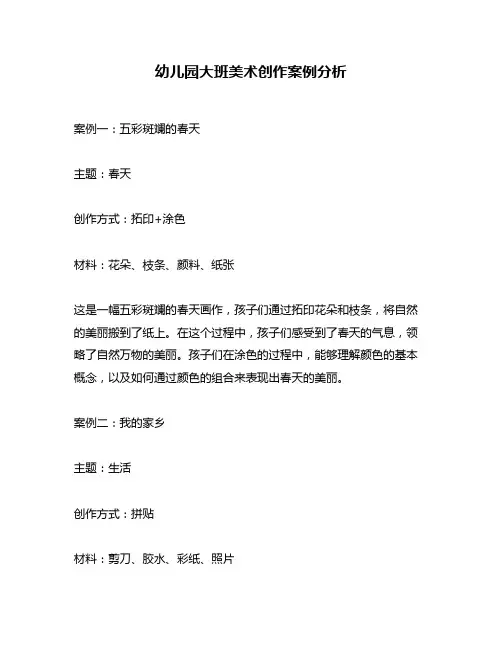 幼儿园大班美术创作案例分析

案例一：五彩斑斓的春天

主题：春天

创作方式：拓印+涂色

材料：花朵、枝条、颜料、纸张

这是一幅五彩斑斓的春天画作，孩子们通过拓印花朵和枝条，将自然的美丽搬到了纸上。在这个过程中，孩子们感受到了春天的气息，领略了自然万物的美丽。孩子们在涂色的过程中，能够理解颜色的基本概念，以及如何通过颜色的组合来表现出春天的美丽。

案例二：我的家乡

主题：生活

创作方式：拼贴

材料：剪刀、胶水、彩纸、照片